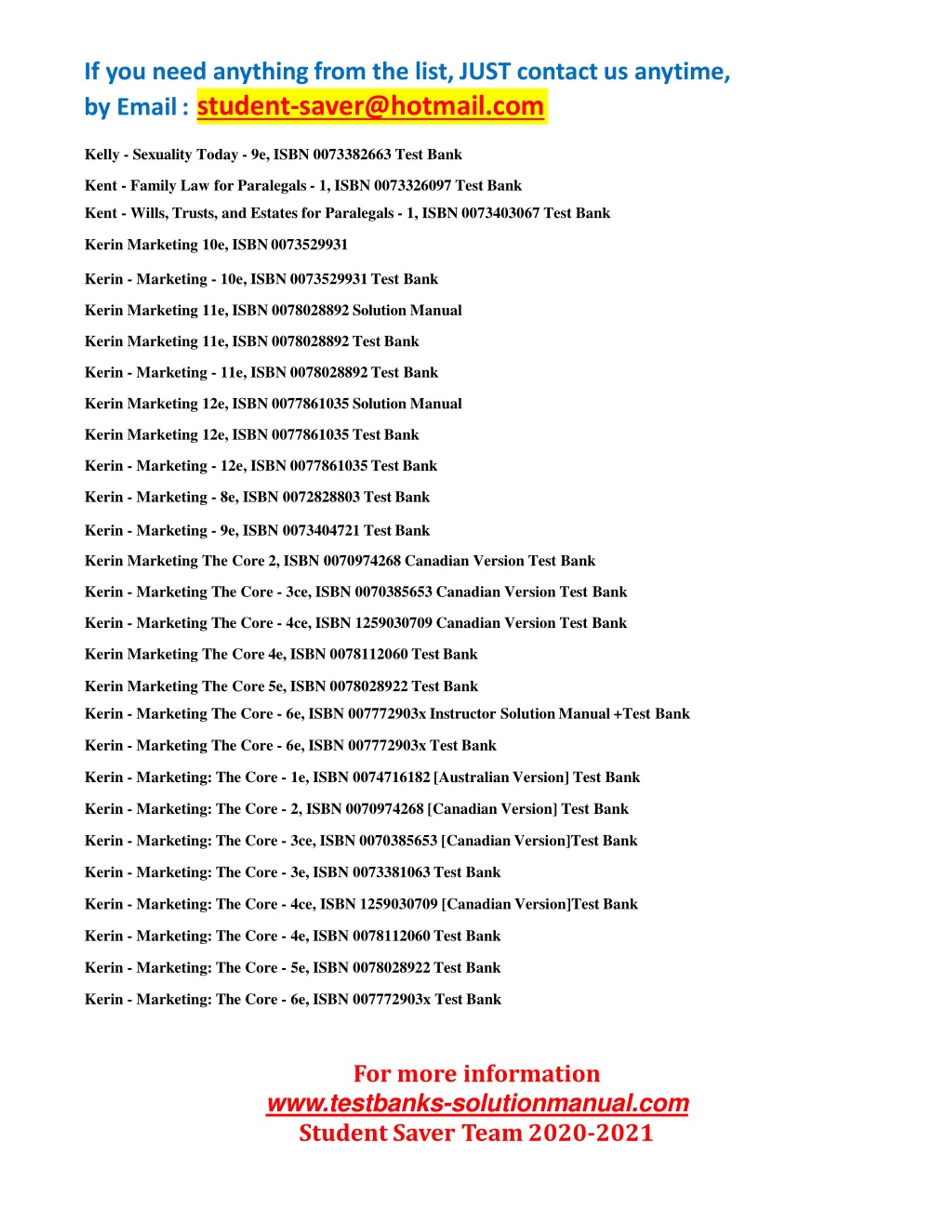 If you need anything from the list, JUST contact us anytime, by Email : student-saver@hotmail.com

Kelly - Sexuality Today - 9e, ISBN 0073382663 Test Bank

Kent - Family Law for Paralegals - 1, ISBN 0073326097 Test Bank

Kent - Wills, Trusts, and Estates for Paralegals - 1, ISBN 0073403067 Test Bank

Kerin Marketing 10e, ISBN 0073529931

Kerin - Marketing - 10e, ISBN 0073529931 Test Bank

Kerin Marketing 11e, ISBN 0078028892 Solution Manual

Kerin Marketing 11e, ISBN 0078028892 Test Bank

Kerin - Marketing - 11e, ISBN 0078028892 Test Bank

Kerin Marketing 12e, ISBN 0077861035 Solution Manual

Kerin Marketing 12e, ISBN 0077861035 Test Bank

Kerin - Marketing - 12e, ISBN 0077861035 Test Bank

Kerin - Marketing - 8e, ISBN 0072828803 Test Bank

Kerin - Marketing - 9e, ISBN 0073404721 Test Bank

Kerin Marketing The Core 2, ISBN 0070974268 Canadian Version Test Bank

Kerin - Marketing The Core - 3ce, ISBN 0070385653 Canadian Version Test Bank

Kerin - Marketing The Core - 4ce, ISBN 1259030709 Canadian Version Test Bank

Kerin Marketing The Core 4e, ISBN 0078112060 Test Bank

Kerin Marketing The Core 5e, ISBN 0078028922 Test Bank

Kerin - Marketing The Core - 6e, ISBN 007772903x Instructor Solution Manual +Test Bank

Kerin - Marketing The Core - 6e, ISBN 007772903x Test Bank

Kerin - Marketing: The Core - 1e, ISBN 0074716182 [Australian Version] Test Bank

Kerin - Marketing: The Core - 2, ISBN 0070974268 [Canadian Version] Test Bank

Kerin - Marketing: The Core - 3ce, ISBN 0070385653 [Canadian Version]Test Bank

Kerin - Marketing: The Core - 3e, ISBN 0073381063 Test Bank

Kerin - Marketing: The Core - 4ce, ISBN 1259030709 [Canadian Version]Test Bank

Kerin - Marketing: The Core - 4e, ISBN 0078112060 Test Bank

Kerin - Marketing: The Core - 5e, ISBN 0078028922 Test Bank

Kerin - Marketing: The Core - 6e, ISBN 007772903x Test Bank

For more information
www.testbanks-solutionmanual.com
Student Saver Team 2020-2021